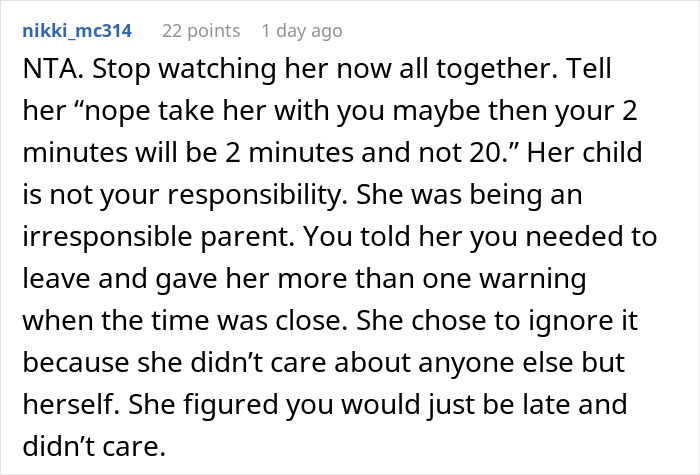 nikki_mc314 22 points 1 day ago

NTA. Stop watching her now all together. Tell her “nope take her with you maybe then your 2 minutes will be 2 minutes and not 20.” Her child is not your responsibility. She was being an irresponsible parent. You told her you needed to leave and gave her more than one warning when the time was close. She chose to ignore it because she didn’t care about anyone else but herself. She figured you would just be late and didn’t care.